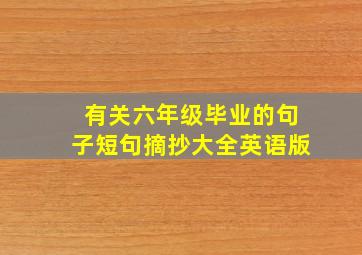 有关六年级毕业的句子短句摘抄大全英语版